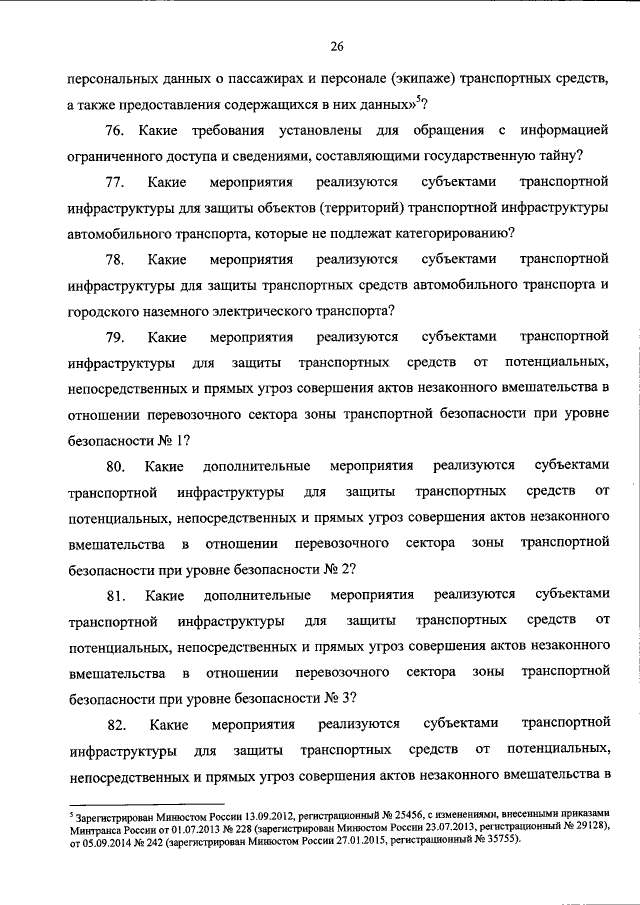 26

персональных данных о пассажирах и персонале (экипаже) транспортных средств, а также предоставления содержащихся в них данных»$^5$?

76. Какие требования установлены для обращения с информацией ограниченного доступа и сведениями, составляющими государственную тайну?

77. Какие мероприятия реализуются субъектами транспортной инфраструктуры для защиты объектов (территорий) транспортной инфраструктуры автомобильного транспорта, которые не подлежат категорированию?

78. Какие мероприятия реализуются субъектами транспортной инфраструктуры для защиты транспортных средств автомобильного транспорта и городского наземного электрического транспорта?

79. Какие мероприятия реализуются субъектами транспортной инфраструктуры для защиты транспортных средств от потенциальных, непосредственных и прямых угроз совершения актов незаконного вмешательства в отношении перевозочного сектора зоны транспортной безопасности при уровне безопасности № 1?

80. Какие дополнительные мероприятия реализуются субъектами транспортной инфраструктуры для защиты транспортных средств от потенциальных, непосредственных и прямых угроз совершения актов незаконного вмешательства в отношении перевозочного сектора зоны транспортной безопасности при уровне безопасности № 2?

81. Какие дополнительные мероприятия реализуются субъектами транспортной инфраструктуры для защиты транспортных средств от потенциальных, непосредственных и прямых угроз совершения актов незаконного вмешательства в отношении перевозочного сектора зоны транспортной безопасности при уровне безопасности № 3?

82. Какие мероприятия реализуются субъектами транспортной инфраструктуры для защиты транспортных средств от потенциальных, непосредственных и прямых угроз совершения актов незаконного вмешательства в

$^5$ Зарегистрирован Минюстом России 13.09.2012, регистрационный № 25456, с изменениями, внесенными приказами Минтранса России от 01.07.2013 № 228 (зарегистрирован Минюстом России 23.07.2013, регистрационный № 29128), от 05.09.2014 № 242 (зарегистрирован Минюстом России 27.01.2015, регистрационный № 35755).